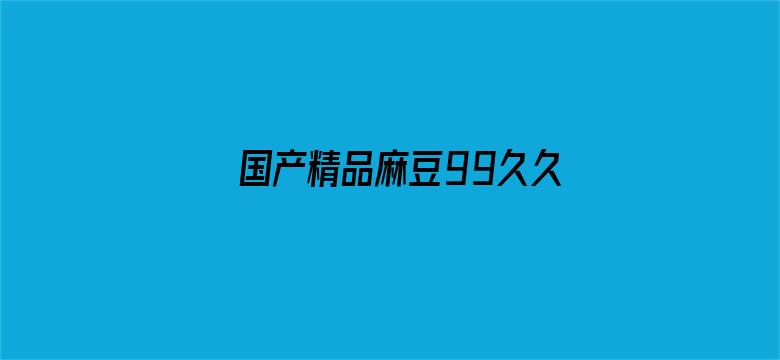 国产精品麻豆99久久